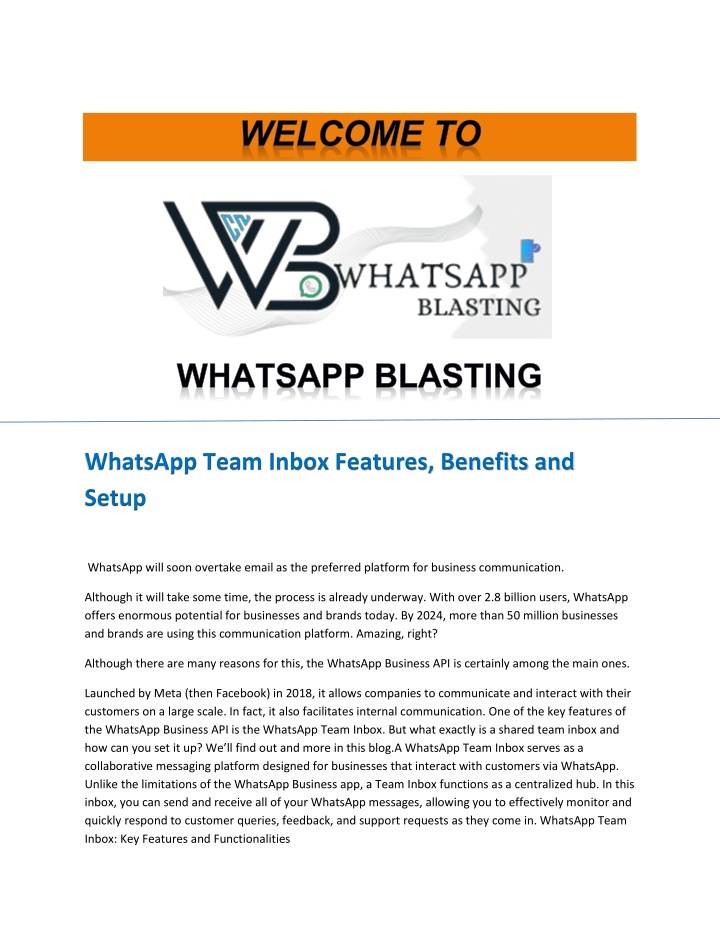 WELCOME TO

WHATSAPP BLASTING

WHATSAPP BLASTING

WhatsApp Team Inbox Features, Benefits and Setup

WhatsApp will soon overtake email as the preferred platform for business communication.

Although it will take some time, the process is already underway. With over 2.8 billion users, WhatsApp offers enormous potential for businesses and brands today. By 2024, more than 50 million businesses and brands are using this communication platform. Amazing, right?

Although there are many reasons for this, the WhatsApp Business API is certainly among the main ones.

Launched by Meta (then Facebook) in 2018, it allows companies to communicate and interact with their customers on a large scale. In fact, it also facilitates internal communication. One of the key features of the WhatsApp Business API is the WhatsApp Team Inbox. But what exactly is a shared team inbox and how can you set it up? We'll find out and more in this blog.A WhatsApp Team Inbox serves as a collaborative messaging platform designed for businesses that interact with customers via WhatsApp. Unlike the limitations of the WhatsApp Business app, a Team Inbox functions as a centralized hub. In this inbox, you can send and receive all of your WhatsApp messages, allowing you to effectively monitor and quickly respond to customer queries, feedback, and support requests as they come in. WhatsApp Team Inbox: Key Features and Functionalities